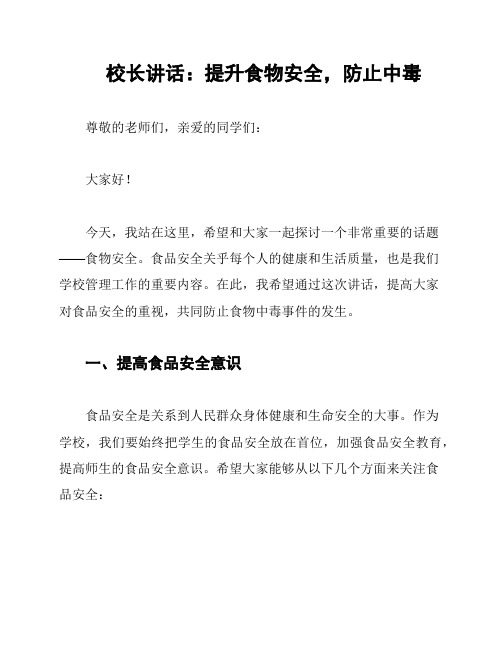 校长讲话：提升食物安全，防止中毒

尊敬的老师们，亲爱的同学们：

大家好！

今天，我站在这里，希望和大家一起探讨一个非常重要的话题——食物安全。食品安全关乎每个人的健康和生活质量，也是我们学校管理工作的重要内容。在此，我希望通过这次讲话，提高大家对食品安全的重视，共同防止食物中毒事件的发生。

一、提高食品安全意识

食品安全是关系到人民群众身体健康和生命安全的大事。作为学校，我们要始终把学生的食品安全放在首位，加强食品安全教育，提高师生的食品安全意识。希望大家能够从以下几个方面来关注食品安全：